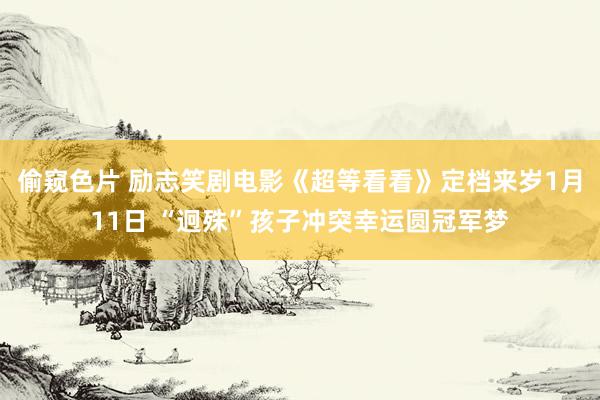 偷窥色片 励志笑剧电影《超等看看》定档来岁1月11日 “迥殊”孩子冲突幸运圆冠军梦